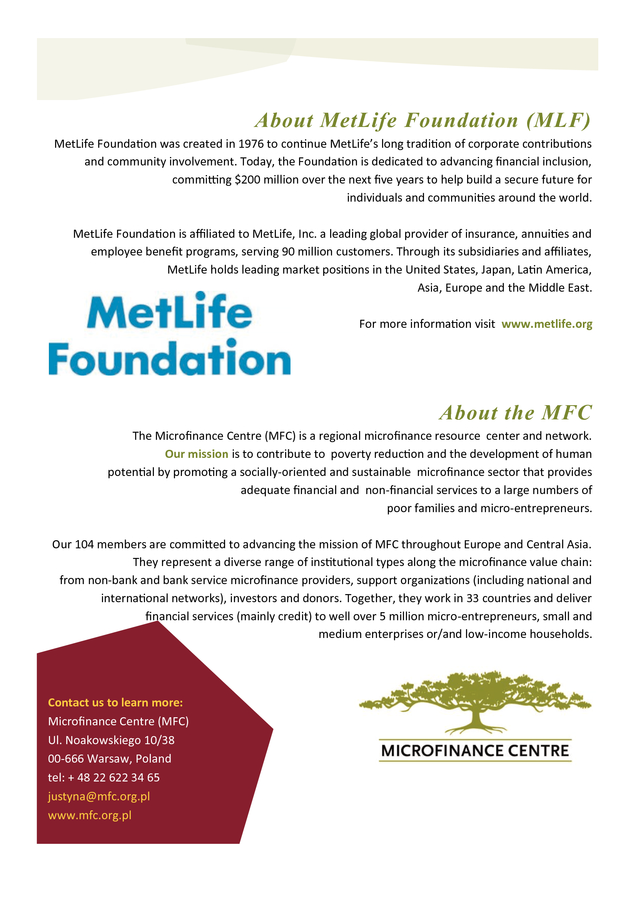 About MetLife Foundation (MLF)

MetLife Foundation was created in 1976 to continue MetLife's long tradition of corporate contributions and community involvement. Today, the Foundation is dedicated to advancing financial inclusion, committing $200 million over the next five years to help build a secure future for individuals and communities around the world.

MetLife Foundation is affiliated to MetLife, Inc. a leading global provider of insurance, annuities and employee benefit programs, serving 90 million customers. Through its subsidiaries and affiliates, MetLife holds leading market positions in the United States, Japan, Latin America, Asia, Europe and the Middle East.

MetLife Foundation

For more information visit www.metlife.org

About the MFC

The Microfinance Centre (MFC) is a regional microfinance resource center and network. Our mission is to contribute to poverty reduction and the development of human potential by promoting a socially-oriented and sustainable microfinance sector that provides adequate financial and non-financial services to a large numbers of poor families and micro-entrepreneurs.

Our 104 members are committed to advancing the mission of MFC throughout Europe and Central Asia. They represent a diverse range of institutional types along the microfinance value chain: from non-bank and bank service microfinance providers, support organizations (including national and international networks), investors and donors. Together, they work in 33 countries and deliver financial services (mainly credit) to well over 5 million micro-entrepreneurs, small and medium enterprises or/and low-income households.

Contact us to learn more:
Microfinance Centre (MFC)
Ul. Noakowskiego 10/38
00-666 Warsaw, Poland
tel: + 48 22 622 34 65
justyna@mfc.org.pl
www.mfc.org.pl

MICROFINANCE CENTRE